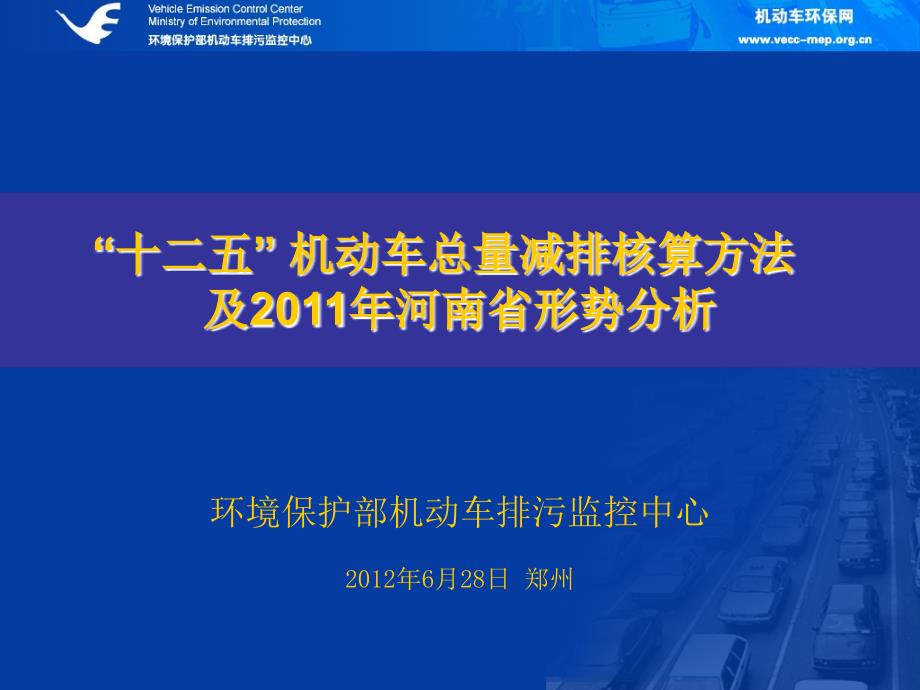 Vehicle Emission Control Center
Ministry of Environmental Protection
环境保护部机动车排污监控中心

机动车环保网
www.vecc-mep.org.cn

“十二五” 机动车总量减排核算方法及2011年河南省形势分析

环境保护部机动车排污监控中心

2012年6月28日 郑州